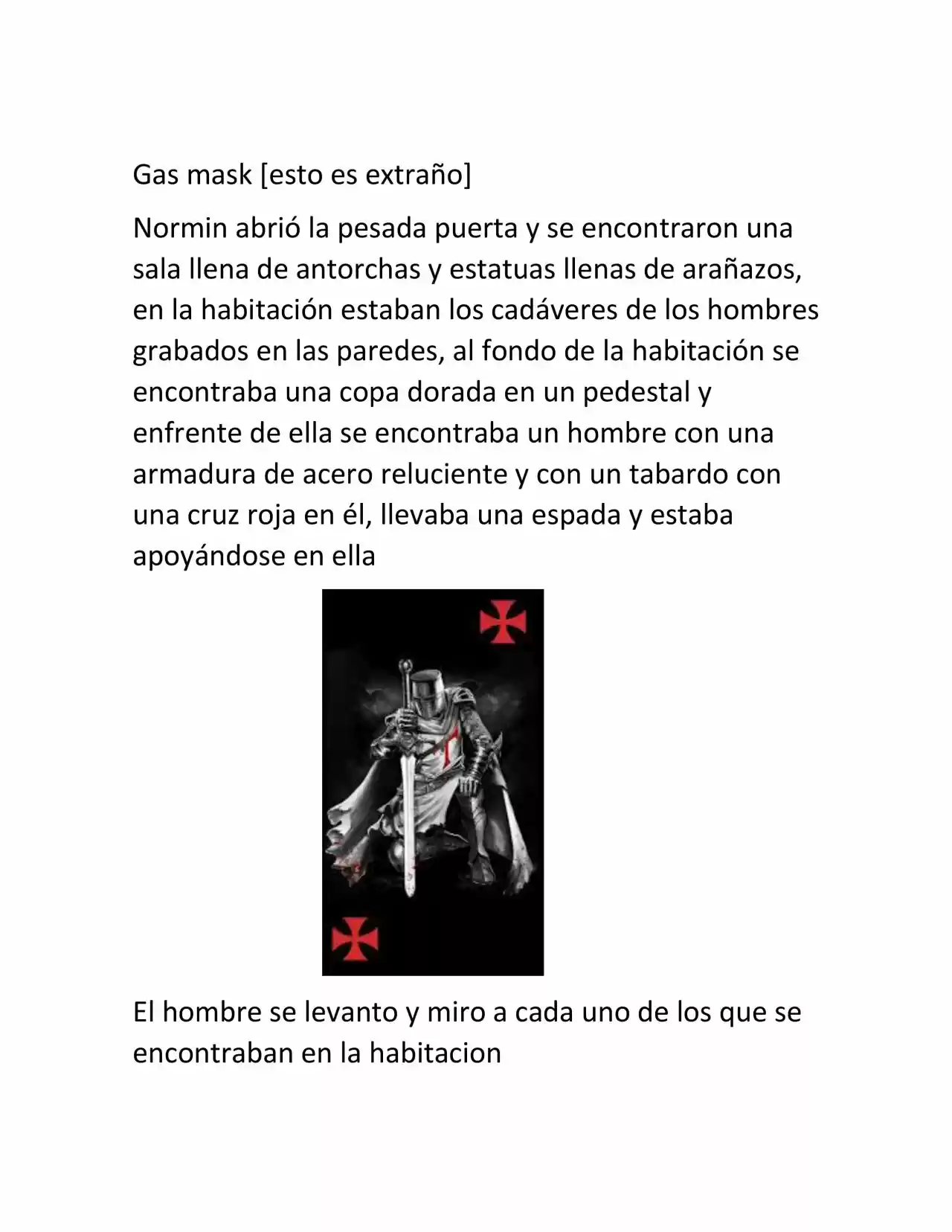 Gas mask [esto es extraño]

Normin abrió la pesada puerta y se encontraron una sala llena de antorchas y estatuas llenas de arañazos, en la habitación estaban los cadáveres de los hombres grabados en las paredes, al fondo de la habitación se encontraba una copa dorada en un pedestal y enfrente de ella se encontraba un hombre con una armadura de acero reluciente y con un tabardo con una cruz roja en él, llevaba una espada y estaba apoyándose en ella

El hombre se levanto y miro a cada uno de los que se encontraban en la habitacion